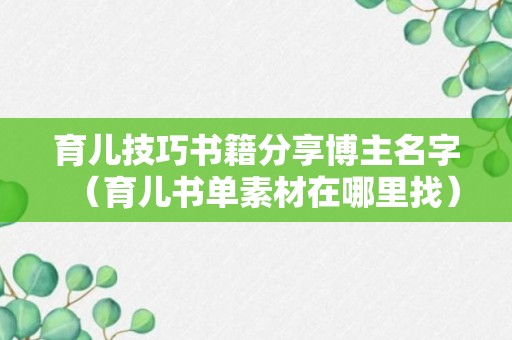 育儿技巧书籍分享博主名字（育儿书单素材在哪里找）